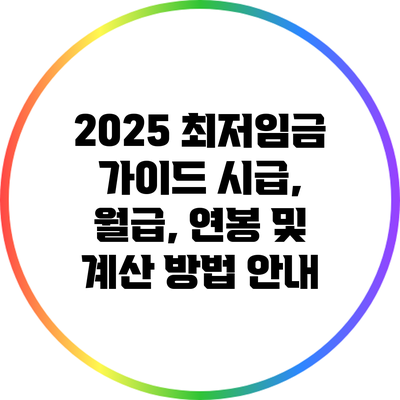 2025 최저임금 가이드 시급, 월급, 연봉 및 계산 방법 안내